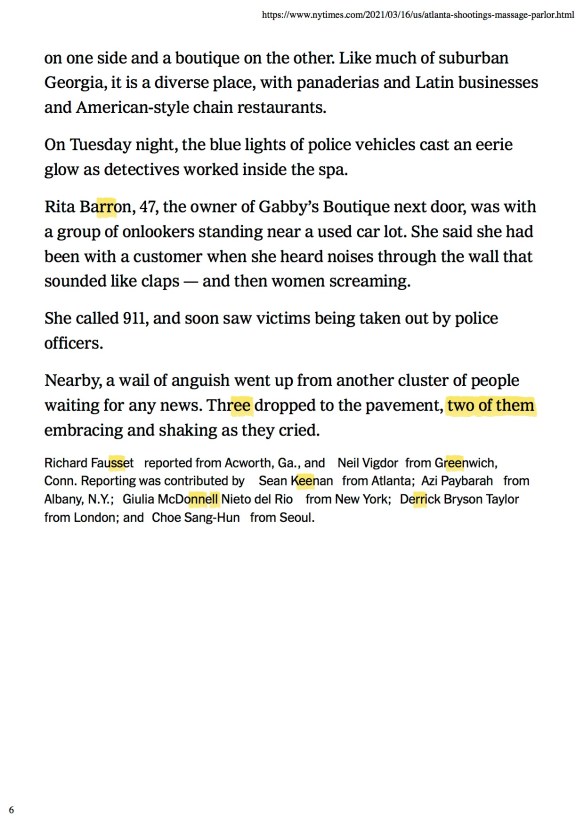 https://www.nytimes.com/2021/03/16/us/atlanta-shootings-massage-parlor.html

on one side and a boutique on the other. Like much of suburban Georgia, it is a diverse place, with panaderias and Latin businesses and American-style chain restaurants.

On Tuesday night, the blue lights of police vehicles cast an eerie glow as detectives worked inside the spa.

Rita Barron, 47, the owner of Gabby's Boutique next door, was with a group of onlookers standing near a used car lot. She said she had been with a customer when she heard noises through the wall that sounded like claps — and then women screaming.

She called 911, and soon saw victims being taken out by police officers.

Nearby, a wail of anguish went up from another cluster of people waiting for any news. Three dropped to the pavement, two of them embracing and shaking as they cried.

Richard Fausset reported from Acworth, Ga., and Neil Vigdor from Greenwich, Conn. Reporting was contributed by Sean Keenan from Atlanta; Azi Paybarah from Albany, N.Y.; Giulia McDonnell Nieto del Rio from New York; Derrick Bryson Taylor from London; and Choe Sang-Hun from Seoul.

6